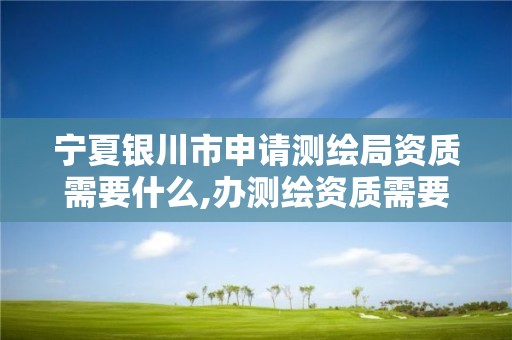 宁夏银川市申请测绘局资质需要什么,办测绘资质需要